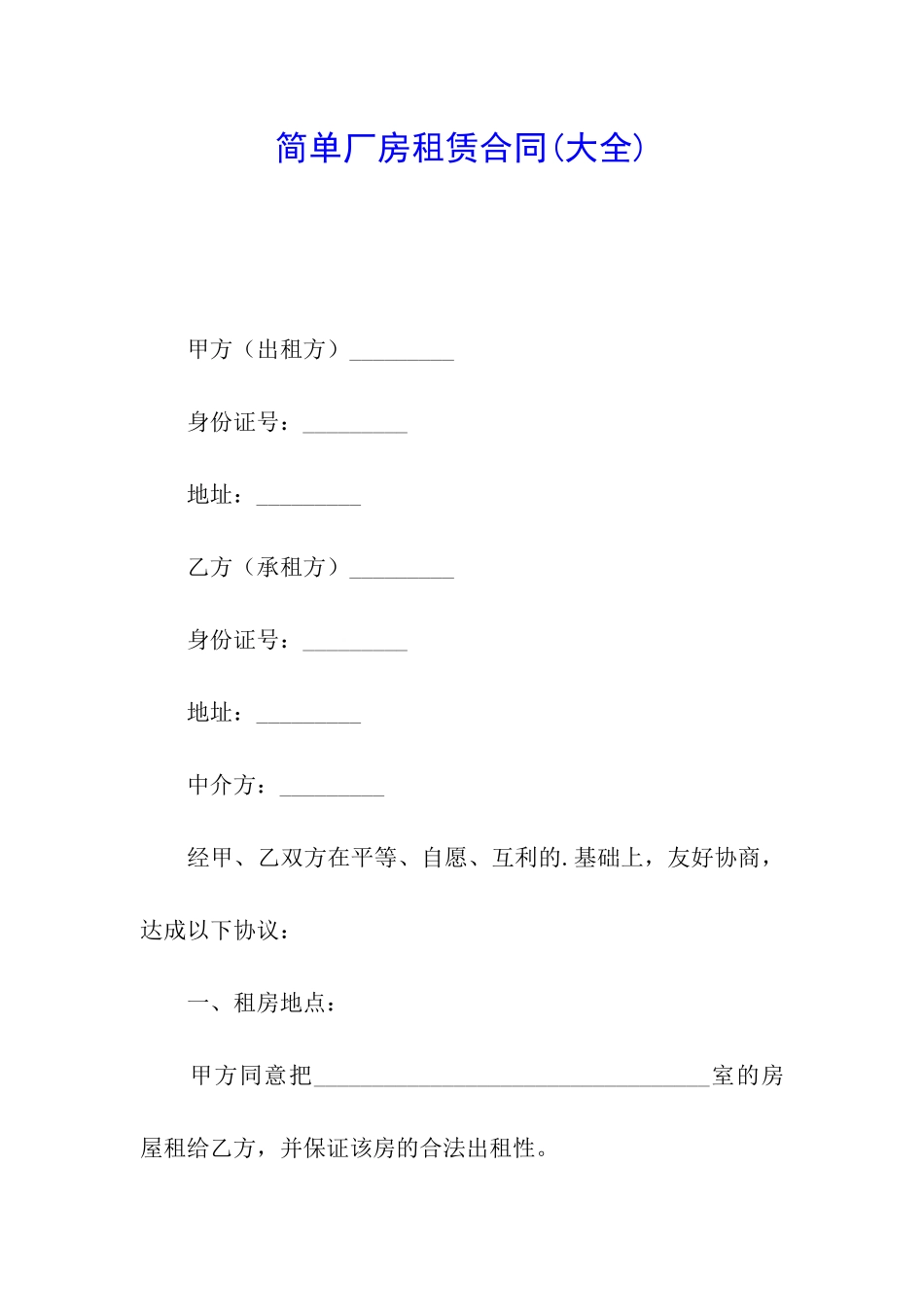 简单厂房租赁合同(大全)

甲方（出租方）_________

身份证号：_________

地址：_________

乙方（承租方）_________

身份证号：_________

地址：_________

中介方：_________

经甲、乙双方在平等、自愿、互利的.基础上，友好协商，达成以下协议：

一、租房地点：

甲方同意把__________________________________室的房屋租给乙方，并保证该房的合法出租性。